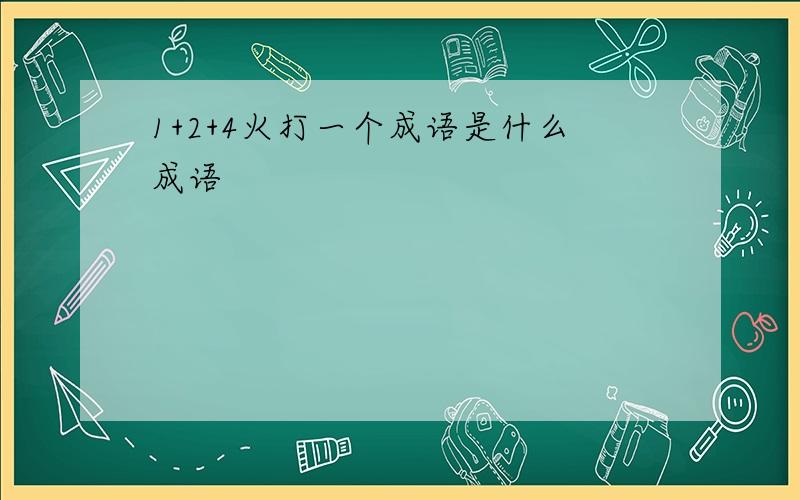 1+2+4火打一个成语是什么成语